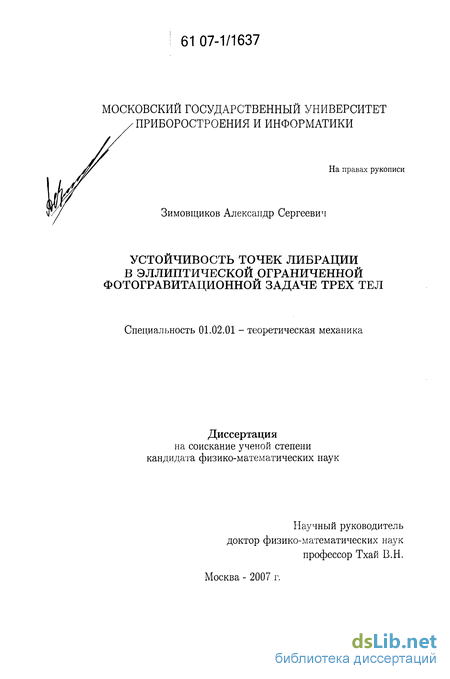 61 07-1/1637

МОСКОВСКИЙ ГОСУДАРСТВЕННЫЙ УНИВЕРСИТЕТ ПРИБОРОСТРОЕНИЯ И ИНФОРМАТИКИ

На правах рукописи

Зимовщиков Александр Сергеевич

УСТОЙЧИВОСТЬ ТОЧЕК ЛИБРАЦИИ В ЭЛЛИПТИЧЕСКОЙ ОГРАНИЧЕННОЙ ФОТОГРАВИТАЦИОННОЙ ЗАДАЧЕ ТРЕХ ТЕЛ

Специальность 01.02.01 – теоретическая механика

Диссертация
на соискание ученой степени
кандидата физико-математических наук

Научный руководитель
доктор физико-математических наук
профессор Тхай В.Н.

Москва - 2007 г.

dsLib.net
библиотека диссертаций